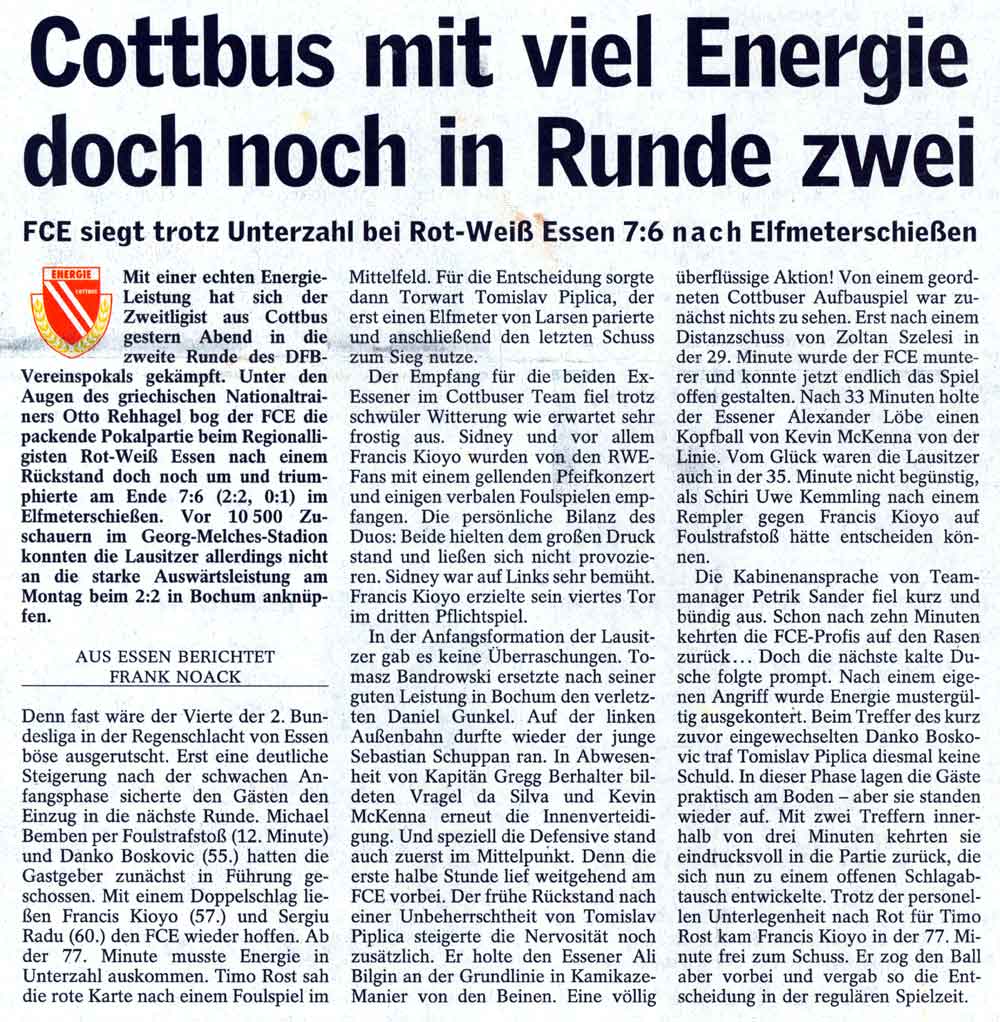 Cottbus mit viel Energie doch noch in Runde zwei

FCE siegt trotz Unterzahl bei Rot-Weiß Essen 7:6 nach Elfmeterschießen

ENERGIE COTTBUS

Mit einer echten Energie-Leistung hat sich der Zweitligist aus Cottbus gestern Abend in die zweite Runde des DFB-Vereinspokals gekämpft. Unter den Augen des griechischen Nationaltrainers Otto Rehhagel bog der FCE die packende Pokalpartie beim Regionalligisten Rot-Weiß Essen nach einem Rückstand doch noch um und triumphierte am Ende 7:6 (2:2, 0:1) im Elfmeterschießen. Vor 10 500 Zuschauern im Georg-Melches-Stadion konnten die Lausitzer allerdings nicht an die starke Auswärtsleistung am Montag beim 2:2 in Bochum anknüpfen.

AUS ESSEN BERICHTET
FRANK NOACK

Denn fast wäre der Vierte der 2. Bundesliga in der Regenschlacht von Essen böse ausgerutscht. Erst eine deutliche Steigerung nach der schwachen Anfangsphase sicherte den Gästen den Einzug in die nächste Runde. Michael Bemben per Foulstrafstoß (12. Minute) und Danko Boskovic (55.) hatten die Gastgeber zunächst in Führung geschossen. Mit einem Doppelschlag ließen Francis Kioyo (57.) und Sergiu Radu (60.) den FCE wieder hoffen. Ab der 77. Minute musste Energie in Unterzahl auskommen. Timo Rost sah die rote Karte nach einem Foulspiel im Mittelfeld. Für die Entscheidung sorgte dann Torwart Tomislav Piplica, der erst einen Elfmeter von Larsen parierte und anschließend den letzten Schuss zum Sieg nutze.

Der Empfang für die beiden Ex-Essener im Cottbuser Team fiel trotz schwüler Witterung wie erwartet sehr frostig aus. Sidney und vor allem Francis Kioyo wurden von den RWE-Fans mit einem gellenden Pfeifkonzert und einigen verbalen Foulspielen empfangen. Die persönliche Bilanz des Duos: Beide hielten dem großen Druck stand und ließen sich nicht provozieren. Sidney war auf Links sehr bemüht. Francis Kioyo erzielte sein viertes Tor im dritten Pflichtspiel.

In der Anfangsformation der Lausitzer gab es keine Überraschungen. Tomasz Bandrowski ersetzte nach seiner guten Leistung in Bochum den verletzten Daniel Gunkel. Auf der linken Außenbahn durfte wieder der junge Sebastian Schuppan ran. In Abwesenheit von Kapitän Gregg Berhalter bildeten Vragel da Silva und Kevin McKenna erneut die Innenverteidigung. Und speziell die Defensive stand auch zuerst im Mittelpunkt. Denn die erste halbe Stunde lief weitgehend am FCE vorbei. Der frühe Rückstand nach einer Unbeherrschtheit von Tomislav Piplica steigerte die Nervosität noch zusätzlich. Er holte den Essener Ali Bilgin an der Grundlinie in Kamikaze-Manier von den Beinen. Eine völlig überflüssige Aktion! Von einem geordneten Cottbuser Aufbauspiel war zunächst nichts zu sehen. Erst nach einem Distanzschuss von Zoltan Szelesi in der 29. Minute wurde der FCE munterer und konnte jetzt endlich das Spiel offen gestalten. Nach 33 Minuten holte der Essener Alexander Löbe einen Kopfball von Kevin McKenna von der Linie. Vom Glück waren die Lausitzer auch in der 35. Minute nicht begünstig, als Schiri Uwe Kemmling nach einem Rempler gegen Francis Kioyo auf Foulstrafstoß hätte entscheiden können.

Die Kabinenansprache von Teammanager Petrik Sander fiel kurz und bündig aus. Schon nach zehn Minuten kehrten die FCE-Profis auf den Rasen zurück… Doch die nächste kalte Dusche folgte prompt. Nach einem eigenen Angriff wurde Energie mustergültig ausgekontert. Beim Treffer des kurz zuvor eingewechselten Danko Boskovic traf Tomislav Piplica diesmal keine Schuld. In dieser Phase lagen die Gäste praktisch am Boden – aber sie standen wieder auf. Mit zwei Treffern innerhalb von drei Minuten kehrten sie eindrucksvoll in die Partie zurück, die sich nun zu einem offenen Schlagabtausch entwickelte. Trotz der personellen Unterlegenheit nach Rot für Timo Rost kam Francis Kioyo in der 77. Minute frei zum Schuss. Er zog den Ball aber vorbei und vergab so die Entscheidung in der regulären Spielzeit.